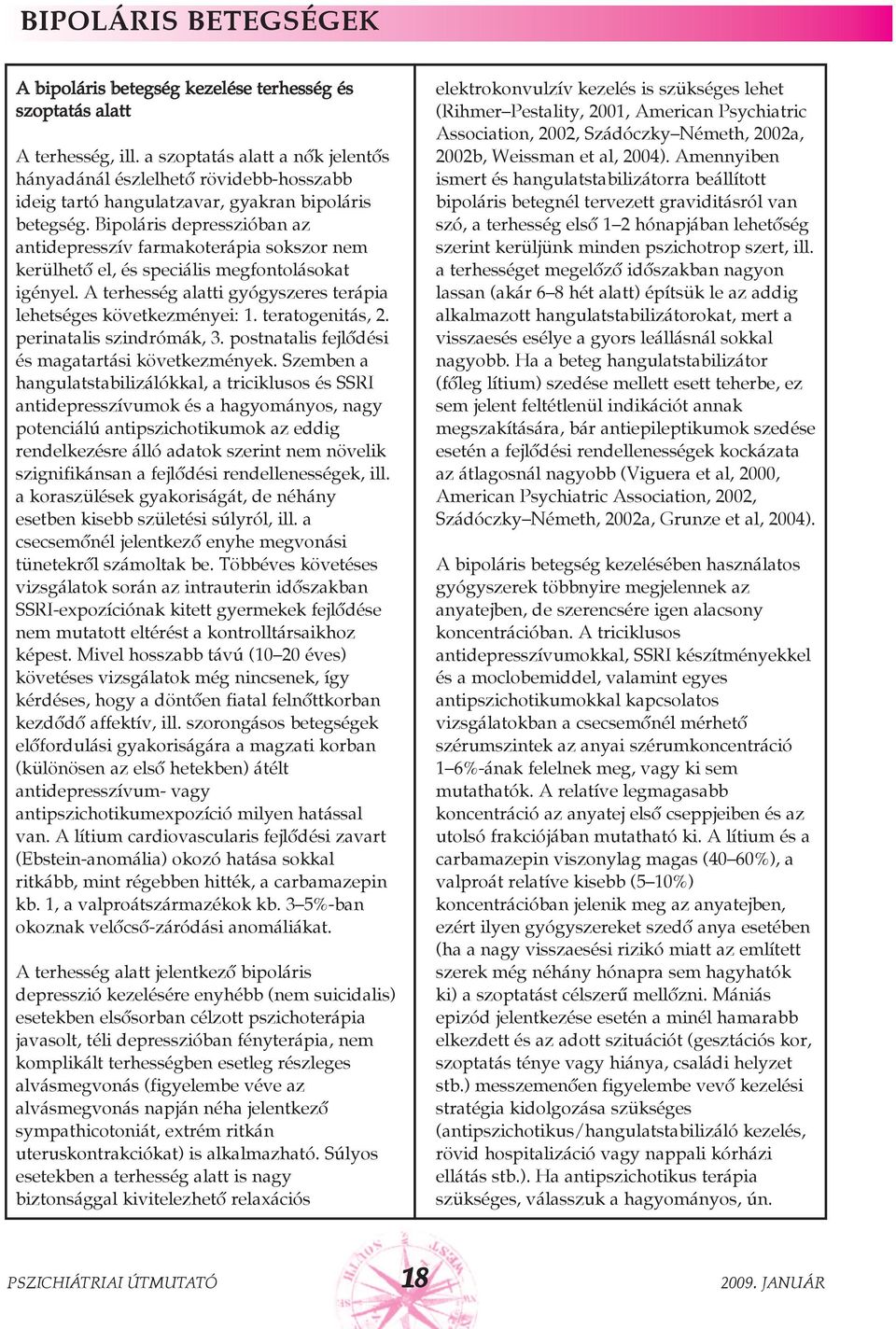 BIPOLÁRIS BETEGSÉGEK

A bipoláris betegség kezelése terhesség és szoptatás alatt

A terhesség, ill. a szoptatás alatt a nők jelentős hányadánál észlelhető rövidebb-hosszabb ideig tartó hangulatzavar, gyakran bipoláris betegség. Bipoláris depresszióban az antidepresszív farmakoterápia sokszor nem kerülhető el, és speciális megfontolásokat igényel. A terhesség alatti gyógyszeres terápia lehetséges következményei: 1. teratogenitás, 2. perinatalis szindrómák, 3. postnatalis fejlődési és magatartási következmények. Szemben a hangulatstabilizálókkal, a triciklusos és SSRI antidepresszívumok és a hagyományos, nagy potenciálú antipszichotikumok az eddig rendelkezésre álló adatok szerint nem növelik szignifikánsan a fejlődési rendellenességek, ill. a koraszülések gyakoriságát, de néhány esetben kisebb születési súlyról, ill. a csecsemőnél jelentkező enyhe megvonási tünetekről számoltak be. Többéves követéses vizsgálatok során az intrauterin időszakban SSRI-expozíciónak kitett gyermekek fejlődése nem mutatott eltérést a kontrolltársaikhoz képest. Mivel hosszabb távú (10–20 éves) követéses vizsgálatok még nincsenek, így kérdéses, hogy a döntően fiatal felnőttkorban kezdődő affektív, ill. szorongásos betegségek előfordulási gyakoriságára a magzati korban (különösen az első hetekben) átélt antidepresszívum- vagy antipszichotikumexpozíció milyen hatással van. A lítium cardiovascularis fejlődési zavart (Ebstein-anomália) okozó hatása sokkal ritkább, mint régebben hitték, a carbamazepin kb. 1, a valproátszármazékok kb. 3–5%-ban okoznak velőcső-záródási anomáliákat.

A terhesség alatt jelentkező bipoláris depresszió kezelésére enyhébb (nem suicidalis) esetekben elsősorban célzott pszichoterápia javasolt, téli depresszióban fényterápia, nem komplikált terhességben esetleg részleges alvásmegvonás (figyelembe véve az alvásmegvonás napján néha jelentkező sympathicotoniát, extrém ritkán uteruskontrakciókat) is alkalmazható. Súlyos esetekben a terhesség alatt is nagy biztonsággal kivitelezhető relaxációs elektrokonvulzív kezelés is szükséges lehet (Rihmer–Pestality, 2001, American Psychiatric Association, 2002, Szádóczky–Németh, 2002a, 2002b, Weissman et al, 2004). Amennyiben ismert és hangulatstabilizátorra beállított bipoláris betegnél tervezett graviditásról van szó, a terhesség első 1–2 hónapjában lehetőség szerint kerüljünk minden pszichotrop szert, ill. a terhességet megelőző időszakban nagyon lassan (akár 6–8 hét alatt) építsük le az addig alkalmazott hangulatstabilizátorokat, mert a visszaesés esélye a gyors leállásnál sokkal nagyobb. Ha a beteg hangulatstabilizátor (főleg lítium) szedése mellett esett teherbe, ez sem jelent feltétlenül indikációt annak megszakítására, bár antiepileptikumok szedése esetén a fejlődési rendellenességek kockázata az átlagosnál nagyobb (Viguera et al, 2000, American Psychiatric Association, 2002, Szádóczky–Németh, 2002a, Grunze et al, 2004).

A bipoláris betegség kezelésében használatos gyógyszerek többnyire megjelennek az anyatejben, de szerencsére igen alacsony koncentrációban. A triciklusos antidepresszívumokkal, SSRI készítményekkel és a moclobemiddel, valamint egyes antipszichotikumokkal kapcsolatos vizsgálatokban a csecsemőnél mérhető szérumszintek az anyai szérumkoncentráció 1–6%-ának felelnek meg, vagy ki sem mutathatók. A relatíve legmagasabb koncentráció az anyatej első cseppjeiben és az utolsó frakciójában mutatható ki. A lítium és a carbamazepin viszonylag magas (40–60%), a valproát relatíve kisebb (5–10%) koncentrációban jelenik meg az anyatejben, ezért ilyen gyógyszereket szedő anya esetében (ha a nagy visszaesési rizikó miatt az említett szerek még néhány hónapra sem hagyhatók ki) a szoptatást célszerű mellőzni. Mániás epizód jelentkezése esetén a minél hamarabb elkezdett és az adott szituációt (gesztációs kor, szoptatás ténye vagy hiánya, családi helyzet stb.) messzemenően figyelembe vevő kezelési stratégia kidolgozása szükséges (antipszichotikus/hangulatstabilizáló kezelés, rövid hospitalizáció vagy nappali kórházi ellátás stb.). Ha antipszichotikus terápia szükséges, válasszuk a hagyományos, ún.

PSZICHIÁTRIAI ÚTMUTATÓ 18 2009. JANUÁR